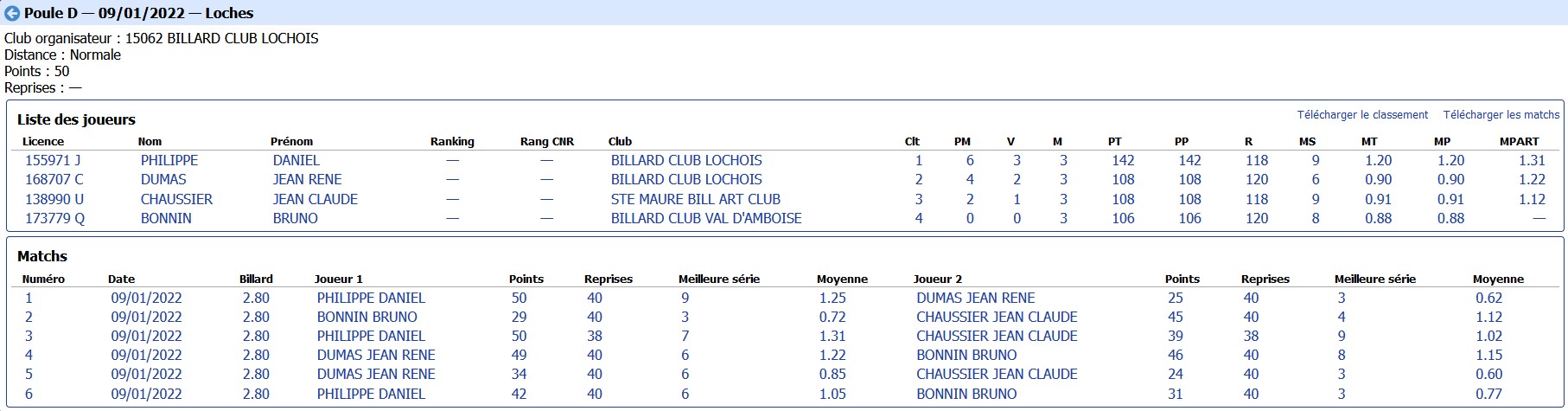 Poule D — 09/01/2022 — Loches

Club organisateur : 15062 BILLARD CLUB LOCHOIS
Distance : Normale
Points : 50
Reprises : —

Liste des joueurs

Télécharger le classement Télécharger les matchs

| Licence | Nom | Prénom | Ranking | Rang CNR | Club | Clt | PM | V | M | PT | PP | R | MS | MT | MP | MPART |
|---|---|---|---|---|---|---|---|---|---|---|---|---|---|---|---|---|
| 155971 J | PHILIPPE | DANIEL | — | — | BILLARD CLUB LOCHOIS | 1 | 6 | 3 | 3 | 142 | 142 | 118 | 9 | 1.20 | 1.20 | 1.31 |
| 168707 C | DUMAS | JEAN RENE | — | — | BILLARD CLUB LOCHOIS | 2 | 4 | 2 | 3 | 108 | 108 | 120 | 6 | 0.90 | 0.90 | 1.22 |
| 138990 U | CHAUSSIER | JEAN CLAUDE | — | — | STE MAURE BILL ART CLUB | 3 | 2 | 1 | 3 | 108 | 108 | 118 | 9 | 0.91 | 0.91 | 1.12 |
| 173779 Q | BONNIN | BRUNO | — | — | BILLARD CLUB VAL D'AMBOISE | 4 | 0 | 0 | 3 | 106 | 106 | 120 | 8 | 0.88 | 0.88 | — |

Matchs

| Numéro | Date | Billard | Joueur 1 | Points | Reprises | Meilleure série | Moyenne | Joueur 2 | Points | Reprises | Meilleure série | Moyenne |
|---|---|---|---|---|---|---|---|---|---|---|---|---|
| 1 | 09/01/2022 | 2.80 | PHILIPPE DANIEL | 50 | 40 | 9 | 1.25 | DUMAS JEAN RENE | 25 | 40 | 3 | 0.62 |
| 2 | 09/01/2022 | 2.80 | BONNIN BRUNO | 29 | 40 | 3 | 0.72 | CHAUSSIER JEAN CLAUDE | 45 | 40 | 4 | 1.12 |
| 3 | 09/01/2022 | 2.80 | PHILIPPE DANIEL | 50 | 38 | 7 | 1.31 | CHAUSSIER JEAN CLAUDE | 39 | 38 | 9 | 1.02 |
| 4 | 09/01/2022 | 2.80 | DUMAS JEAN RENE | 49 | 40 | 6 | 1.22 | BONNIN BRUNO | 46 | 40 | 8 | 1.15 |
| 5 | 09/01/2022 | 2.80 | DUMAS JEAN RENE | 34 | 40 | 6 | 0.85 | CHAUSSIER JEAN CLAUDE | 24 | 40 | 3 | 0.60 |
| 6 | 09/01/2022 | 2.80 | PHILIPPE DANIEL | 42 | 40 | 6 | 1.05 | BONNIN BRUNO | 31 | 40 | 3 | 0.77 |